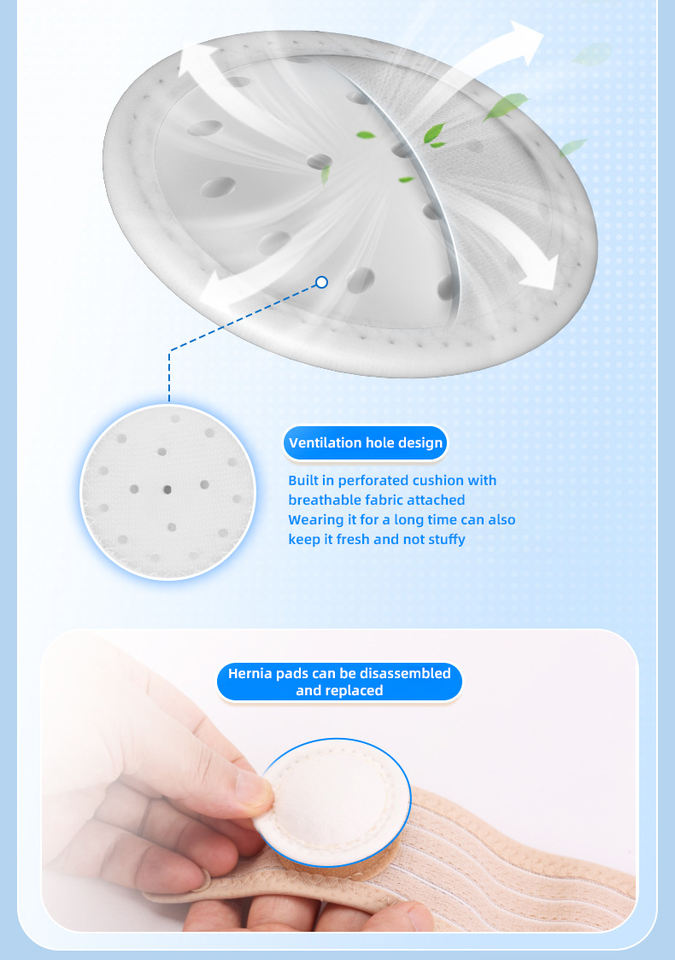 Ventilation hole design

Built in perforated cushion with breathable fabric attached Wearing it for a long time can also keep it fresh and not stuffy

Hernia pads can be disassembled and replaced